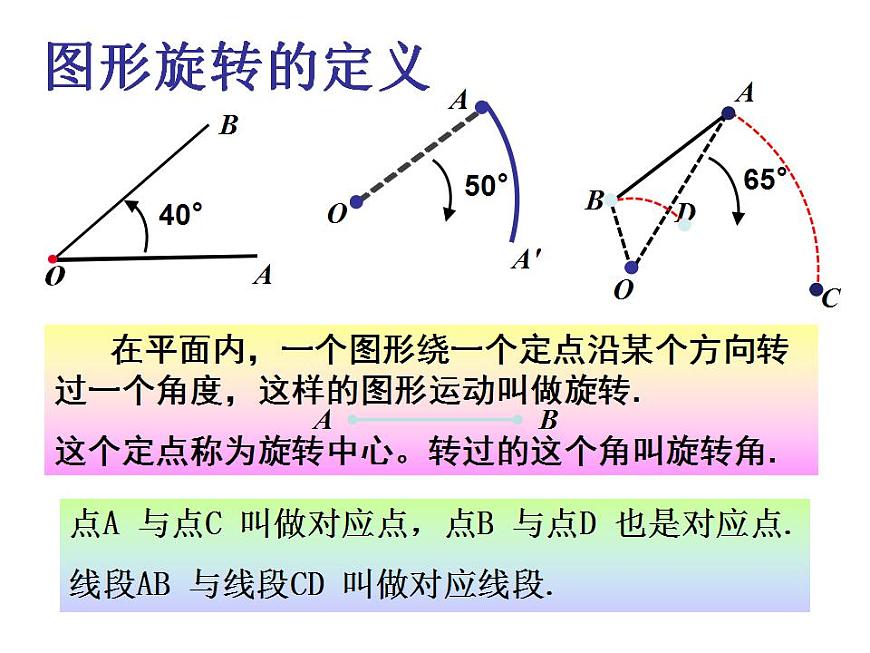 图形旋转的定义

B
40°
O
A

A
50°
O
A′

A
65°
B
D
O
C

在平面内，一个图形绕一个定点沿某个方向转过一个角度，这样的图形运动叫做旋转.

A
B

这个定点称为旋转中心。转过的这个角叫旋转角.

点A 与点C 叫做对应点，点B 与点D 也是对应点.

线段AB 与线段CD 叫做对应线段.